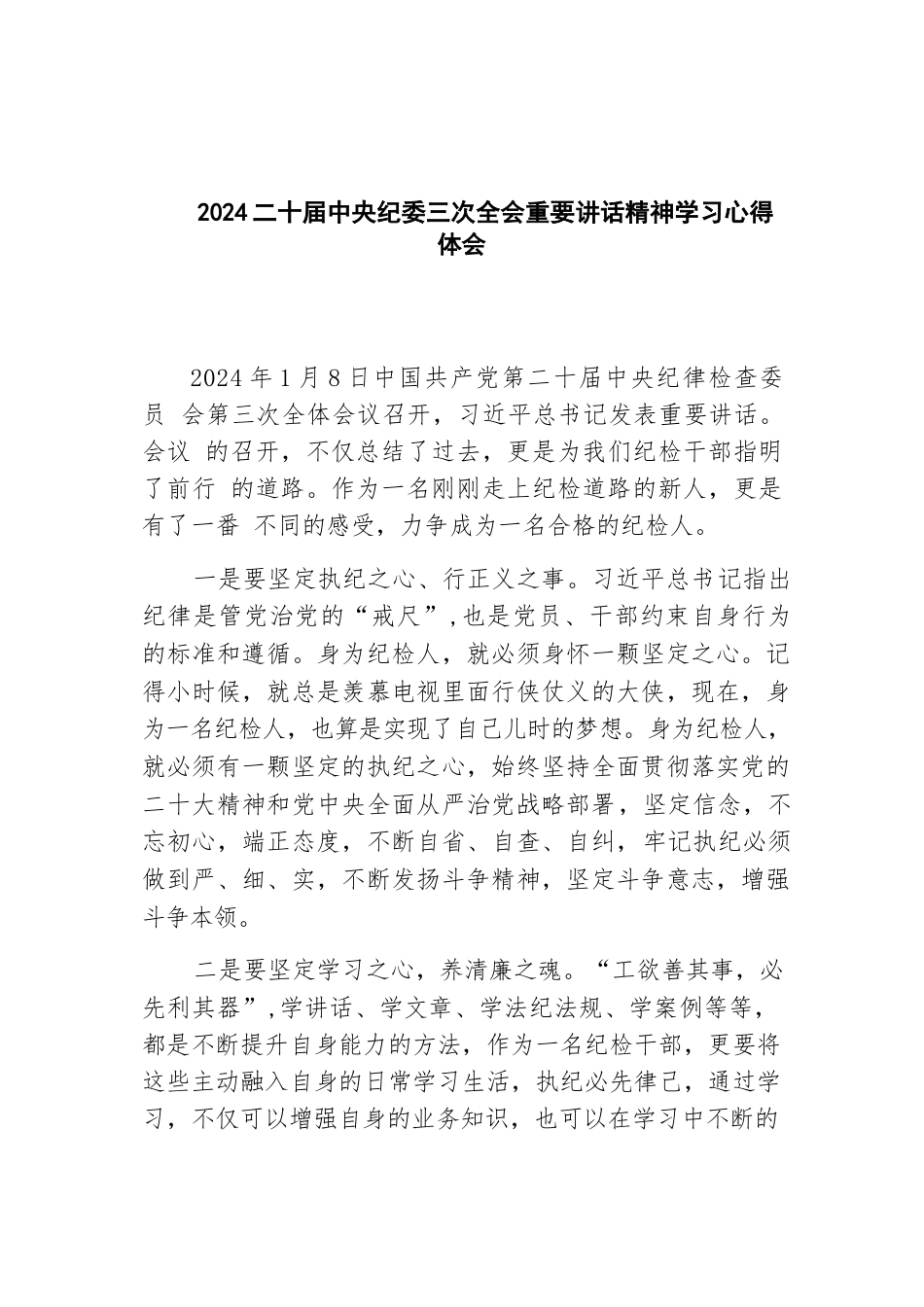 2024 二十届中央纪委三次全会重要讲话精神学习心得体会

2024 年 1 月 8 日中国共产党第二十届中央纪律检查委员 会第三次全体会议召开，习近平总书记发表重要讲话。会议 的召开，不仅总结了过去，更是为我们纪检干部指明了前行 的道路。作为一名刚刚走上纪检道路的新人，更是有了一番 不同的感受，力争成为一名合格的纪检人。

一是要坚定执纪之心、行正义之事。习近平总书记指出纪律是管党治党的“戒尺”，也是党员、干部约束自身行为的标准和遵循。身为纪检人，就必须身怀一颗坚定之心。记得小时候，就总是羡慕电视里面行侠仗义的大侠，现在，身为一名纪检人，也算是实现了自己儿时的梦想。身为纪检人，就必须有一颗坚定的执纪之心，始终坚持全面贯彻落实党的二十大精神和党中央全面从严治党战略部署，坚定信念，不忘初心，端正态度，不断自省、自查、自纠，牢记执纪必须做到严、细、实，不断发扬斗争精神，坚定斗争意志，增强斗争本领。

二是要坚定学习之心，养清廉之魂。“工欲善其事，必先利其器”，学讲话、学文章、学法纪法规、学案例等等，都是不断提升自身能力的方法，作为一名纪检干部，更要将这些主动融入自身的日常学习生活，执纪必先律己，通过学习，不仅可以增强自身的业务知识，也可以在学习中不断的